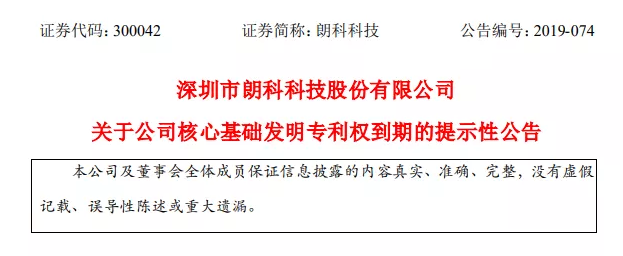 证券代码：300042　　　　证券简称：朗科科技　　　　公告编号：2019-074

深圳市朗科科技股份有限公司

关于公司核心基础发明专利权到期的提示性公告

本公司及董事会全体成员保证信息披露的内容真实、准确、完整，没有虚假记载、误导性陈述或重大遗漏。